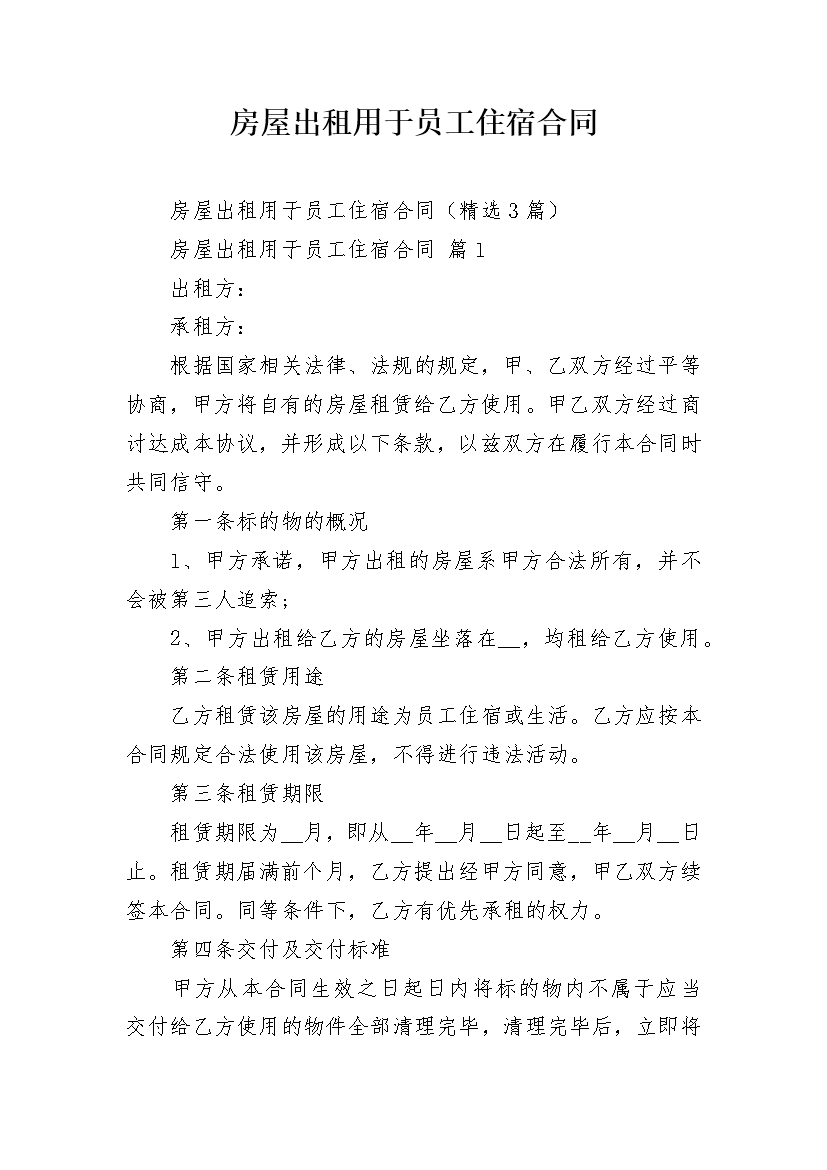 房屋出租用于员工住宿合同

房屋出租用于员工住宿合同（精选3篇）

房屋出租用于员工住宿合同 篇1

出租方：

承租方：

根据国家相关法律、法规的规定，甲、乙双方经过平等协商，甲方将自有的房屋租赁给乙方使用。甲乙双方经过商讨达成本协议，并形成以下条款，以兹双方在履行本合同时共同信守。

第一条标的物的概况

1、甲方承诺，甲方出租的房屋系甲方合法所有，并不会被第三人追索；

2、甲方出租给乙方的房屋坐落在__，均租给乙方使用。

第二条租赁用途

乙方租赁该房屋的用途为员工住宿或生活。乙方应按本合同规定合法使用该房屋，不得进行违法活动。

第三条租赁期限

租赁期限为__月，即从__年__月__日起至__年__月__日止。租赁期届满前个月，乙方提出经甲方同意，甲乙双方续签本合同。同等条件下，乙方有优先承租的权力。

第四条交付及交付标准

甲方从本合同生效之日起日内将标的物内不属于应当交付给乙方使用的物件全部清理完毕，清理完毕后，立即将